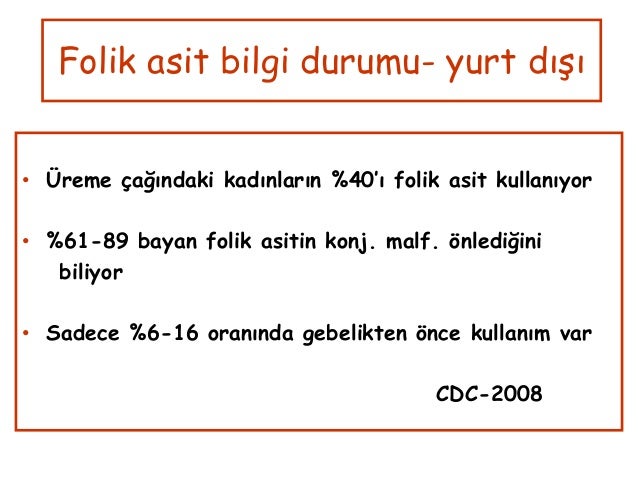 Folik asit bilgi durumu- yurt dışı

• Üreme çağındaki kadınların %40'ı folik asit kullanıyor

• %61-89 bayan folik asitin konj. malf. önlediğini biliyor

• Sadece %6-16 oranında gebelikten önce kullanım var

CDC-2008